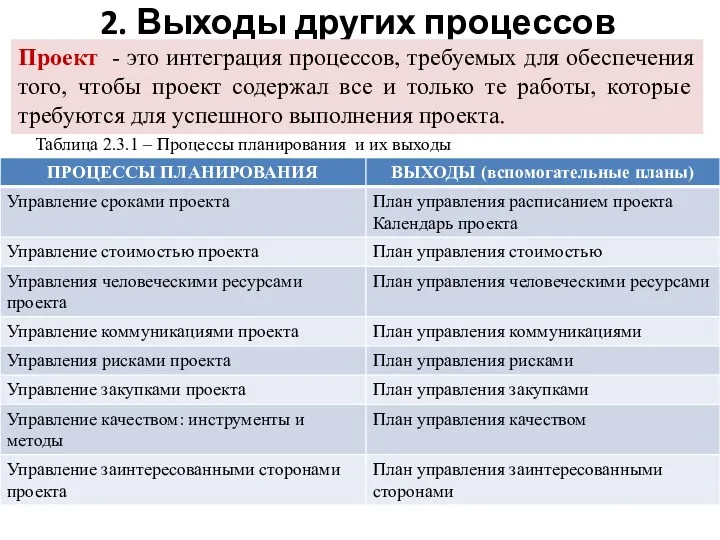 2. Выходы других процессов

Проект - это интеграция процессов, требуемых для обеспечения того, чтобы проект содержал все и только те работы, которые требуются для успешного выполнения проекта.

Таблица 2.3.1 – Процессы планирования и их выходы

| ПРОЦЕССЫ ПЛАНИРОВАНИЯ | ВЫХОДЫ (вспомогательные планы) |
|---|---|
| Управление сроками проекта | План управления расписанием проекта Календарь проекта |
| Управление стоимостью проекта | План управления стоимостью |
| Управления человеческими ресурсами проекта | План управления человеческими ресурсами |
| Управление коммуникациями проекта | План управления коммуникациями |
| Управления рисками проекта | План управления рисками |
| Управление закупками проекта | План управления закупками |
| Управление качеством: инструменты и методы | План управления качеством |
| Управление заинтересованными сторонами проекта | План управления заинтересованными сторонами |